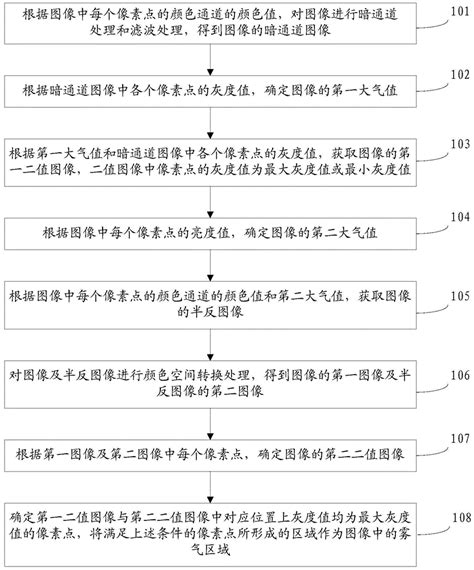 根据图像中每个像素点的颜色通道的颜色值，对图像进行暗通道处理和滤波处理，得到图像的暗通道图像

101

根据暗通道图像中各个像素点的灰度值，确定图像的第一大气值

102

根据第一大气值和暗通道图像中各个像素点的灰度值，获取图像的第一二值图像，二值图像中像素点的灰度值为最大灰度值或最小灰度值

103

根据图像中每个像素点的亮度值，确定图像的第二大气值

104

根据图像中每个像素点的颜色通道的颜色值和第二大气值，获取图像的半反图像

105

对图像及半反图像进行颜色空间转换处理，得到图像的第一图像及半反图像的第二图像

106

根据第一图像及第二图像中每个像素点，确定图像的第二二值图像

107

确定第一二值图像与第二二值图像中对应位置上灰度值均为最大灰度值的像素点，将满足上述条件的像素点所形成的区域作为图像中的雾气区域

108